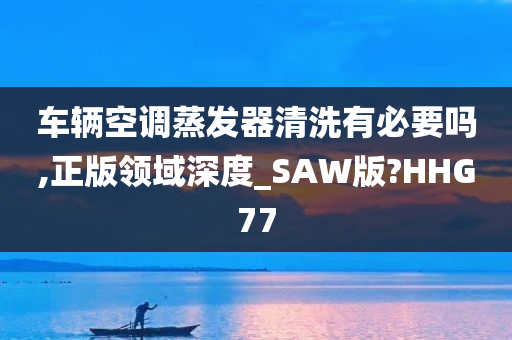 车辆空调蒸发器清洗有必要吗,正版领域深度_SAW版?HHG77